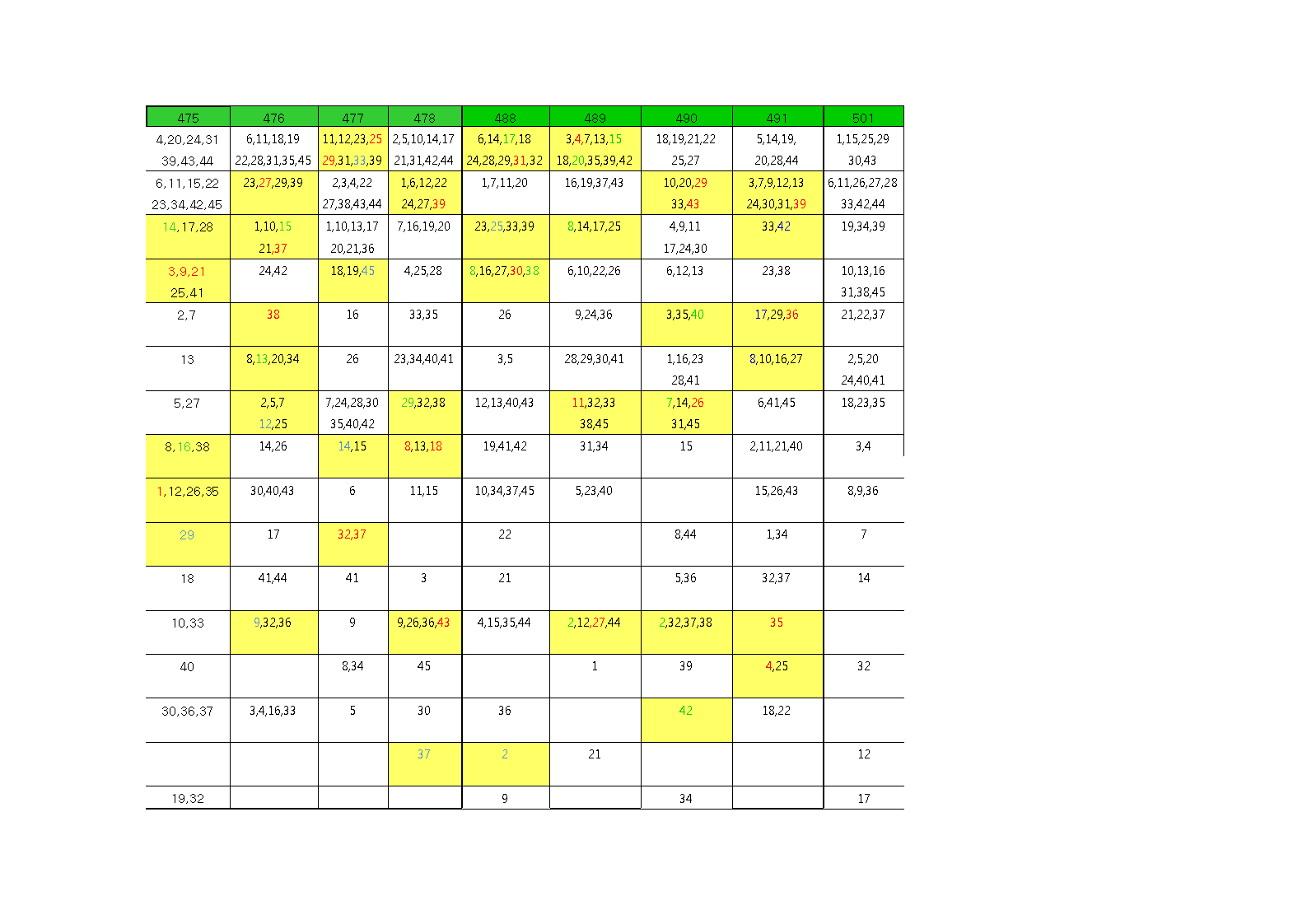 | 475 | 476 | 477 | 478 | 488 | 489 | 490 | 491 | 501 |
|---|---|---|---|---|---|---|---|---|
| 4,20,24,31 39,43,44 | 6,11,18,19 22,28,31,35,45 | 11,12,23,25 29,31,33,39 | 2,5,10,14,17 21,31,42,44 | 6,14,17,18 24,28,29,31,32 | 3,4,7,13,15 18,20,35,39,42 | 18,19,21,22 25,27 | 5,14,19, 20,28,44 | 1,15,25,29 30,43 |
| 6,11,15,22 23,34,42,45 | 23,27,29,39 | 2,3,4,22 27,38,43,44 | 1,6,12,22 24,27,39 | 1,7,11,20 | 16,19,37,43 | 10,20,29 33,43 | 3,7,9,12,13 24,30,31,39 | 6,11,26,27,28 33,42,44 |
| 14,17,28 | 1,10,15 21,37 | 1,10,13,17 20,21,36 | 7,16,19,20 | 23,25,33,39 | 8,14,17,25 | 4,9,11 17,24,30 | 33,42 | 19,34,39 |
| 3,9,21 25,41 | 24,42 | 18,19,45 | 4,25,28 | 8,16,27,30,38 | 6,10,22,26 | 6,12,13 | 23,38 | 10,13,16 31,38,45 |
| 2,7 | 38 | 16 | 33,35 | 26 | 9,24,36 | 3,35,40 | 17,29,36 | 21,22,37 |
| 13 | 8,13,20,34 | 26 | 23,34,40,41 | 3,5 | 28,29,30,41 | 1,16,23 28,41 | 8,10,16,27 | 2,5,20 24,40,41 |
| 5,27 | 2,5,7 12,25 | 7,24,28,30 35,40,42 | 29,32,38 | 12,13,40,43 | 11,32,33 38,45 | 7,14,26 31,45 | 6,41,45 | 18,23,35 |
| 8,16,38 | 14,26 | 14,15 | 8,13,18 | 19,41,42 | 31,34 | 15 | 2,11,21,40 | 3,4 |
| 1,12,26,35 | 30,40,43 | 6 | 11,15 | 10,34,37,45 | 5,23,40 | | 15,26,43 | 8,9,36 |
| 29 | 17 | 32,37 | | 22 | | 8,44 | 1,34 | 7 |
| 18 | 41,44 | 41 | 3 | 21 | | 5,36 | 32,37 | 14 |
| 10,33 | 9,32,36 | 9 | 9,26,36,43 | 4,15,35,44 | 2,12,27,44 | 2,32,37,38 | 35 | |
| 40 | | 8,34 | 45 | | 1 | 39 | 4,25 | 32 |
| 30,36,37 | 3,4,16,33 | 5 | 30 | 36 | | 42 | 18,22 | |
| | | | 37 | 2 | 21 | | | 12 |
| 19,32 | | | | 9 | | 34 | | 17 |